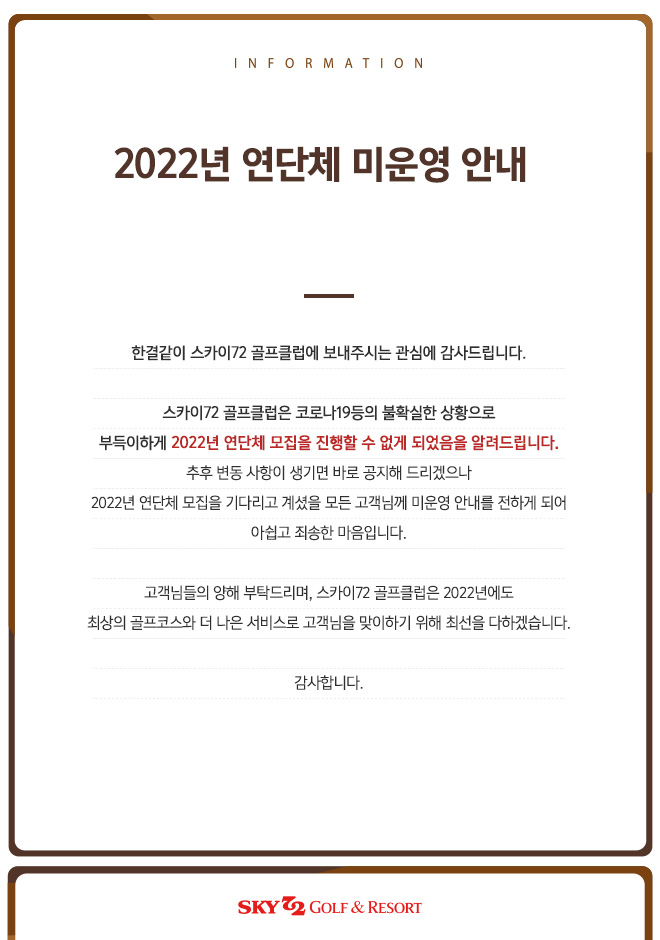 INFORMATION

2022년 연단체 미운영 안내

한결같이 스카이72 골프클럽에 보내주시는 관심에 감사드립니다.

스카이72 골프클럽은 코로나19등의 불확실한 상황으로
부득이하게 2022년 연단체 모집을 진행할 수 없게 되었음을 알려드립니다.
추후 변동 사항이 생기면 바로 공지해 드리겠으나
2022년 연단체 모집을 기다리고 계셨을 모든 고객님께 미운영 안내를 전하게 되어
아쉽고 죄송한 마음입니다.

고객님들의 양해 부탁드리며, 스카이72 골프클럽은 2022년에도
최상의 골프코스와 더 나은 서비스로 고객님을 맞이하기 위해 최선을 다하겠습니다.

감사합니다.

SKY 72 GOLF & RESORT